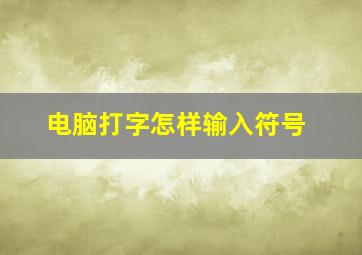 电脑打字怎样输入符号